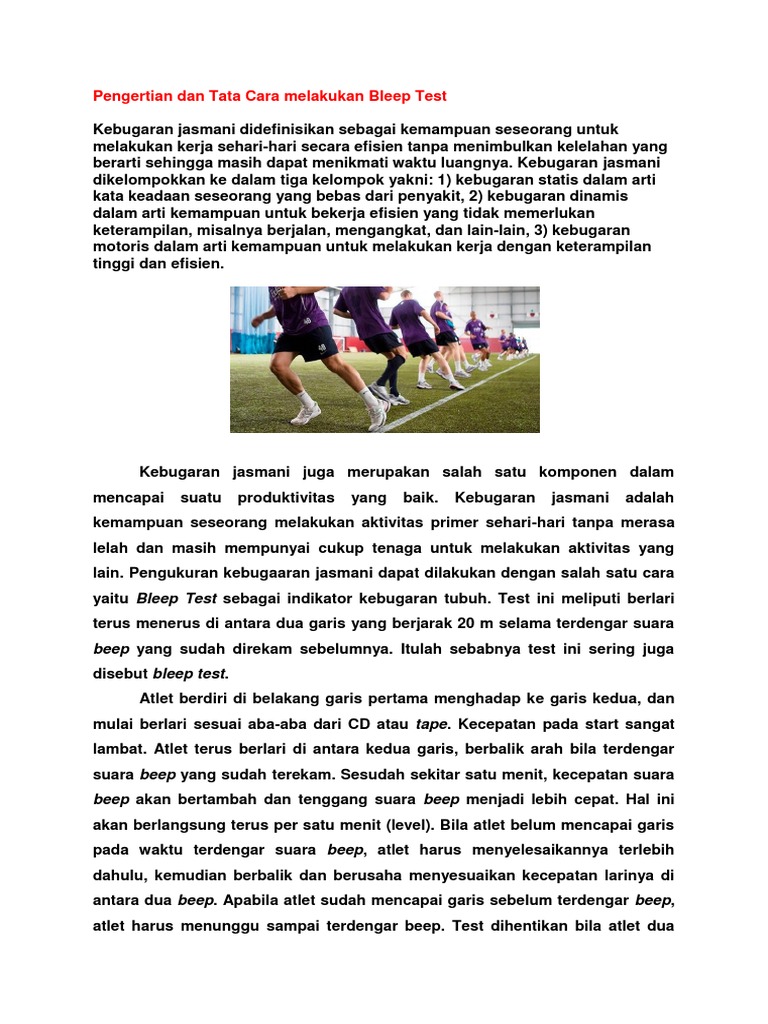 Pengertian dan Tata Cara melakukan Bleep Test

Kebugaran jasmani didefinisikan sebagai kemampuan seseorang untuk melakukan kerja sehari-hari secara efisien tanpa menimbulkan kelelahan yang berarti sehingga masih dapat menikmati waktu luangnya. Kebugaran jasmani dikelompokkan ke dalam tiga kelompok yakni: 1) kebugaran statis dalam arti kata keadaan seseorang yang bebas dari penyakit, 2) kebugaran dinamis dalam arti kemampuan untuk bekerja efisien yang tidak memerlukan keterampilan, misalnya berjalan, mengangkat, dan lain-lain, 3) kebugaran motoris dalam arti kemampuan untuk melakukan kerja dengan keterampilan tinggi dan efisien.

Kebugaran jasmani juga merupakan salah satu komponen dalam mencapai suatu produktivitas yang baik. Kebugaran jasmani adalah kemampuan seseorang melakukan aktivitas primer sehari-hari tanpa merasa lelah dan masih mempunyai cukup tenaga untuk melakukan aktivitas yang lain. Pengukuran kebugaaran jasmani dapat dilakukan dengan salah satu cara yaitu Bleep Test sebagai indikator kebugaran tubuh. Test ini meliputi berlari terus menerus di antara dua garis yang berjarak 20 m selama terdengar suara beep yang sudah direkam sebelumnya. Itulah sebabnya test ini sering juga disebut bleep test.

Atlet berdiri di belakang garis pertama menghadap ke garis kedua, dan mulai berlari sesuai aba-aba dari CD atau tape. Kecepatan pada start sangat lambat. Atlet terus berlari di antara kedua garis, berbalik arah bila terdengar suara beep yang sudah terekam. Sesudah sekitar satu menit, kecepatan suara beep akan bertambah dan tenggang suara beep menjadi lebih cepat. Hal ini akan berlangsung terus per satu menit (level). Bila atlet belum mencapai garis pada waktu terdengar suara beep, atlet harus menyelesaikannya terlebih dahulu, kemudian berbalik dan berusaha menyesuaikan kecepatan larinya di antara dua beep. Apabila atlet sudah mencapai garis sebelum terdengar beep, atlet harus menunggu sampai terdengar beep. Test dihentikan bila atlet dua